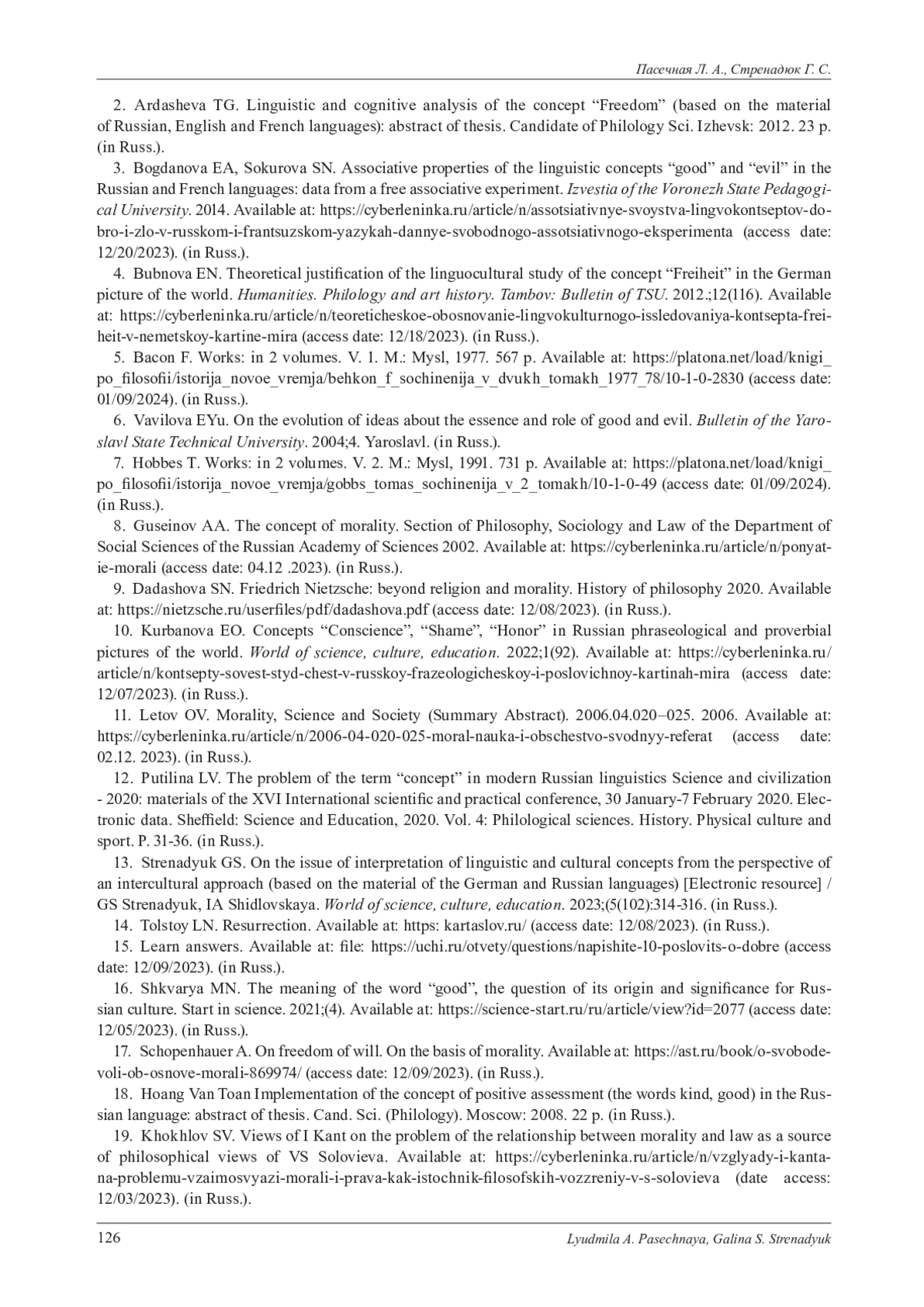 Пасечная Л. А., Стренадюк Г. С.

2. Ardasheva TG. Linguistic and cognitive analysis of the concept “Freedom” (based on the material of Russian, English and French languages): abstract of thesis. Candidate of Philology Sci. Izhevsk: 2012. 23 p. (in Russ.).

3. Bogdanova EA, Sokurova SN. Associative properties of the linguistic concepts “good” and “evil” in the Russian and French languages: data from a free associative experiment. Izvestia of the Voronezh State Pedagogical University. 2014. Available at: https://cyberleninka.ru/article/n/assotsiativnye-svoystva-lingvokontseptov-dobro-i-zlo-v-russkom-i-frantsuzskom-yazykah-dannye-svobodnogo-assotsiativnogo-eksperimenta (access date: 12/20/2023). (in Russ.).

4. Bubnova EN. Theoretical justification of the linguocultural study of the concept “Freiheit” in the German picture of the world. Humanities. Philology and art history. Tambov: Bulletin of TSU. 2012.;12(116). Available at: https://cyberleninka.ru/article/n/teoreticheskoe-obosnovanie-lingvokulturnogo-issledovaniya-kontsepta-freiheit-v-nemetskoy-kartine-mira (access date: 12/18/2023). (in Russ.).

5. Bacon F. Works: in 2 volumes. V. 1. M.: Mysl, 1977. 567 p. Available at: https://platona.net/load/knigi_po_filosofii/istorija_novoe_vremja/behkon_f_sochinenija_v_dvukh_tomakh_1977_78/10-1-0-2830 (access date: 01/09/2024). (in Russ.).

6. Vavilova EYu. On the evolution of ideas about the essence and role of good and evil. Bulletin of the Yaroslavl State Technical University. 2004;4. Yaroslavl. (in Russ.).

7. Hobbes T. Works: in 2 volumes. V. 2. M.: Mysl, 1991. 731 p. Available at: https://platona.net/load/knigi_po_filosofii/istorija_novoe_vremja/gobbs_tomas_sochinenija_v_2_tomakh/10-1-0-49 (access date: 01/09/2024). (in Russ.).

8. Guseinov AA. The concept of morality. Section of Philosophy, Sociology and Law of the Department of Social Sciences of the Russian Academy of Sciences 2002. Available at: https://cyberleninka.ru/article/n/ponyatie-morali (access date: 04.12 .2023). (in Russ.).

9. Dadashova SN. Friedrich Nietzsche: beyond religion and morality. History of philosophy 2020. Available at: https://nietzsche.ru/userfiles/pdf/dadashova.pdf (access date: 12/08/2023). (in Russ.).

10. Kurbanova EO. Concepts “Conscience”, “Shame”, “Honor” in Russian phraseological and proverbial pictures of the world. World of science, culture, education. 2022;1(92). Available at: https://cyberleninka.ru/article/n/kontsepty-sovest-styd-chest-v-russkoy-frazeologicheskoy-i-poslovichnoy-kartinah-mira (access date: 12/07/2023). (in Russ.).

11. Letov OV. Morality, Science and Society (Summary Abstract). 2006.04.020–025. 2006. Available at: https://cyberleninka.ru/article/n/2006-04-020-025-moral-nauka-i-obschestvo-svodnyy-referat (access date: 02.12. 2023). (in Russ.).

12. Putilina LV. The problem of the term “concept” in modern Russian linguistics Science and civilization - 2020: materials of the XVI International scientific and practical conference, 30 January-7 February 2020. Electronic data. Sheffield: Science and Education, 2020. Vol. 4: Philological sciences. History. Physical culture and sport. P. 31-36. (in Russ.).

13. Strenadyuk GS. On the issue of interpretation of linguistic and cultural concepts from the perspective of an intercultural approach (based on the material of the German and Russian languages) [Electronic resource] / GS Strenadyuk, IA Shidlovskaya. World of science, culture, education. 2023;(5(102):314-316. (in Russ.).

14. Tolstoy LN. Resurrection. Available at: https: kartaslov.ru/ (access date: 12/08/2023). (in Russ.).

15. Learn answers. Available at: file: https://uchi.ru/otvety/questions/napishite-10-poslovits-o-dobre (access date: 12/09/2023). (in Russ.).

16. Shkvarya MN. The meaning of the word “good”, the question of its origin and significance for Russian culture. Start in science. 2021;(4). Available at: https://science-start.ru/ru/article/view?id=2077 (access date: 12/05/2023). (in Russ.).

17. Schopenhauer A. On freedom of will. On the basis of morality. Available at: https://ast.ru/book/o-svobode-voli-ob-osnove-morali-869974/ (access date: 12/09/2023). (in Russ.).

18. Hoang Van Toan Implementation of the concept of positive assessment (the words kind, good) in the Russian language: abstract of thesis. Cand. Sci. (Philology). Moscow: 2008. 22 p. (in Russ.).

19. Khokhlov SV. Views of I Kant on the problem of the relationship between morality and law as a source of philosophical views of VS Solovieva. Available at: https://cyberleninka.ru/article/n/vzglyady-i-kanta-na-problemu-vzaimosvyazi-morali-i-prava-kak-istochnik-filosofskih-vozzreniy-v-s-solovieva (date access: 12/03/2023). (in Russ.).

126 Lyudmila A. Pasechnaya, Galina S. Strenadyuk